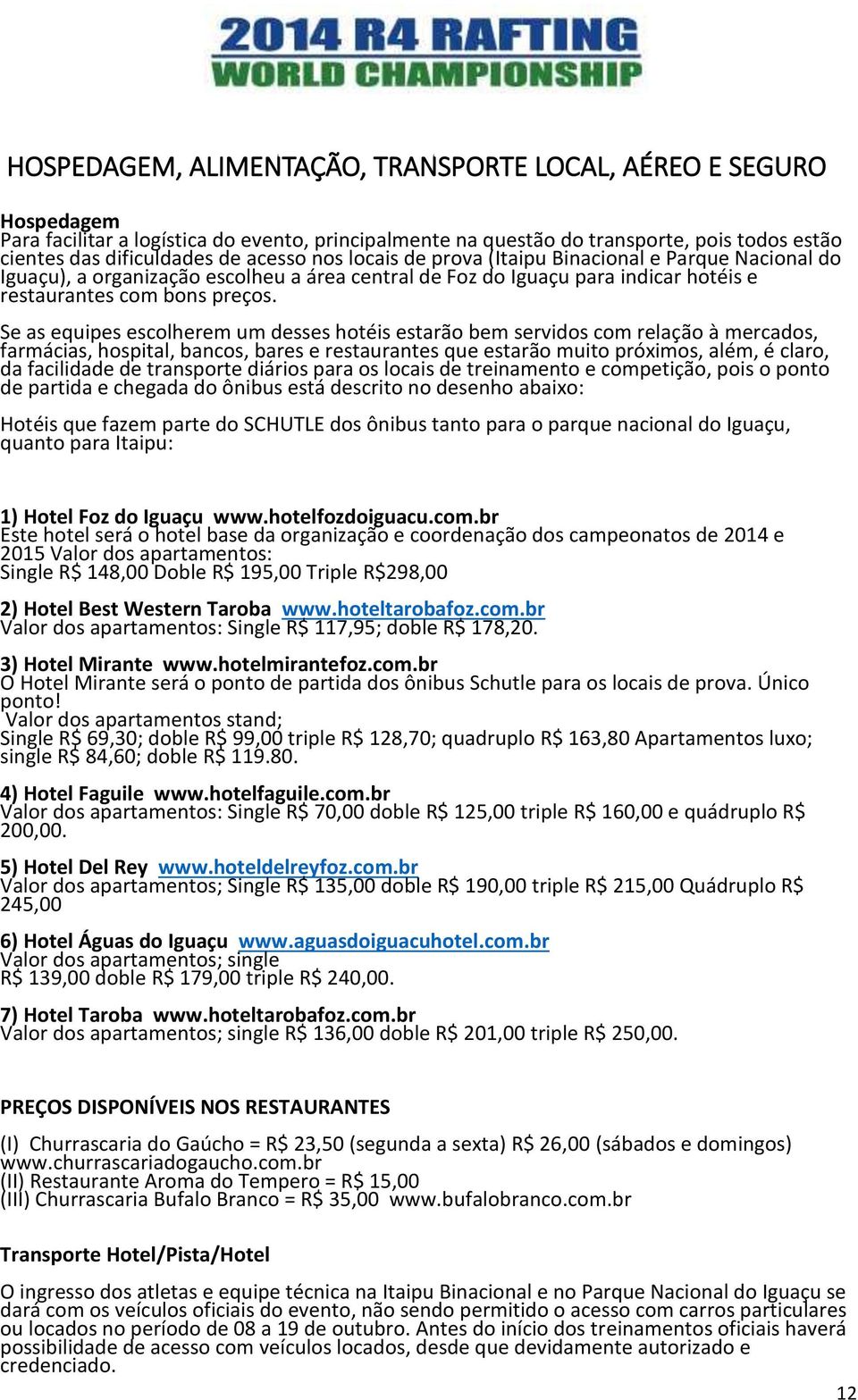 2014 R4 RAFTING
WORLD CHAMPIONSHIP

HOSPEDAGEM, ALIMENTAÇÃO, TRANSPORTE LOCAL, AÉREO E SEGURO

Hospedagem
Para facilitar a logística do evento, principalmente na questão do transporte, pois todos estão cientes das dificuldades de acesso nos locais de prova (Itaipu Binacional e Parque Nacional do Iguaçu), a organização escolheu a área central de Foz do Iguaçu para indicar hotéis e restaurantes com bons preços.

Se as equipes escolherem um desses hotéis estarão bem servidos com relação à mercados, farmácias, hospital, bancos, bares e restaurantes que estarão muito próximos, além, é claro, da facilidade de transporte diários para os locais de treinamento e competição, pois o ponto de partida e chegada do ônibus está descrito no desenho abaixo:

Hotéis que fazem parte do SCHUTLE dos ônibus tanto para o parque nacional do Iguaçu, quanto para Itaipu:

1) Hotel Foz do Iguaçu www.hotelfozdoiguacu.com.br
Este hotel será o hotel base da organização e coordenação dos campeonatos de 2014 e 2015 Valor dos apartamentos:
Single R$ 148,00 Doble R$ 195,00 Triple R$298,00

2) Hotel Best Western Taroba www.hoteltarobafoz.com.br
Valor dos apartamentos: Single R$ 117,95; doble R$ 178,20.

3) Hotel Mirante www.hotelmirantefoz.com.br
O Hotel Mirante será o ponto de partida dos ônibus Schutle para os locais de prova. Único ponto!
Valor dos apartamentos stand;
Single R$ 69,30; doble R$ 99,00 triple R$ 128,70; quadruplo R$ 163,80 Apartamentos luxo; single R$ 84,60; doble R$ 119.80.

4) Hotel Faguile www.hotelfaguile.com.br
Valor dos apartamentos: Single R$ 70,00 doble R$ 125,00 triple R$ 160,00 e quádruplo R$ 200,00.

5) Hotel Del Rey www.hoteldelreyfoz.com.br
Valor dos apartamentos; Single R$ 135,00 doble R$ 190,00 triple R$ 215,00 Quádruplo R$ 245,00

6) Hotel Águas do Iguaçu www.aguasdoiguacuhotel.com.br
Valor dos apartamentos; single
R$ 139,00 doble R$ 179,00 triple R$ 240,00.

7) Hotel Taroba www.hoteltarobafoz.com.br
Valor dos apartamentos; single R$ 136,00 doble R$ 201,00 triple R$ 250,00.

PREÇOS DISPONÍVEIS NOS RESTAURANTES

(I) Churrascaria do Gaúcho = R$ 23,50 (segunda a sexta) R$ 26,00 (sábados e domingos) www.churrascariadogaucho.com.br
(II) Restaurante Aroma do Tempero = R$ 15,00
(III) Churrascaria Bufalo Branco = R$ 35,00 www.bufalobranco.com.br

Transporte Hotel/Pista/Hotel

O ingresso dos atletas e equipe técnica na Itaipu Binacional e no Parque Nacional do Iguaçu se dará com os veículos oficiais do evento, não sendo permitido o acesso com carros particulares ou locados no período de 08 a 19 de outubro. Antes do início dos treinamentos oficiais haverá possibilidade de acesso com veículos locados, desde que devidamente autorizado e credenciado.

12